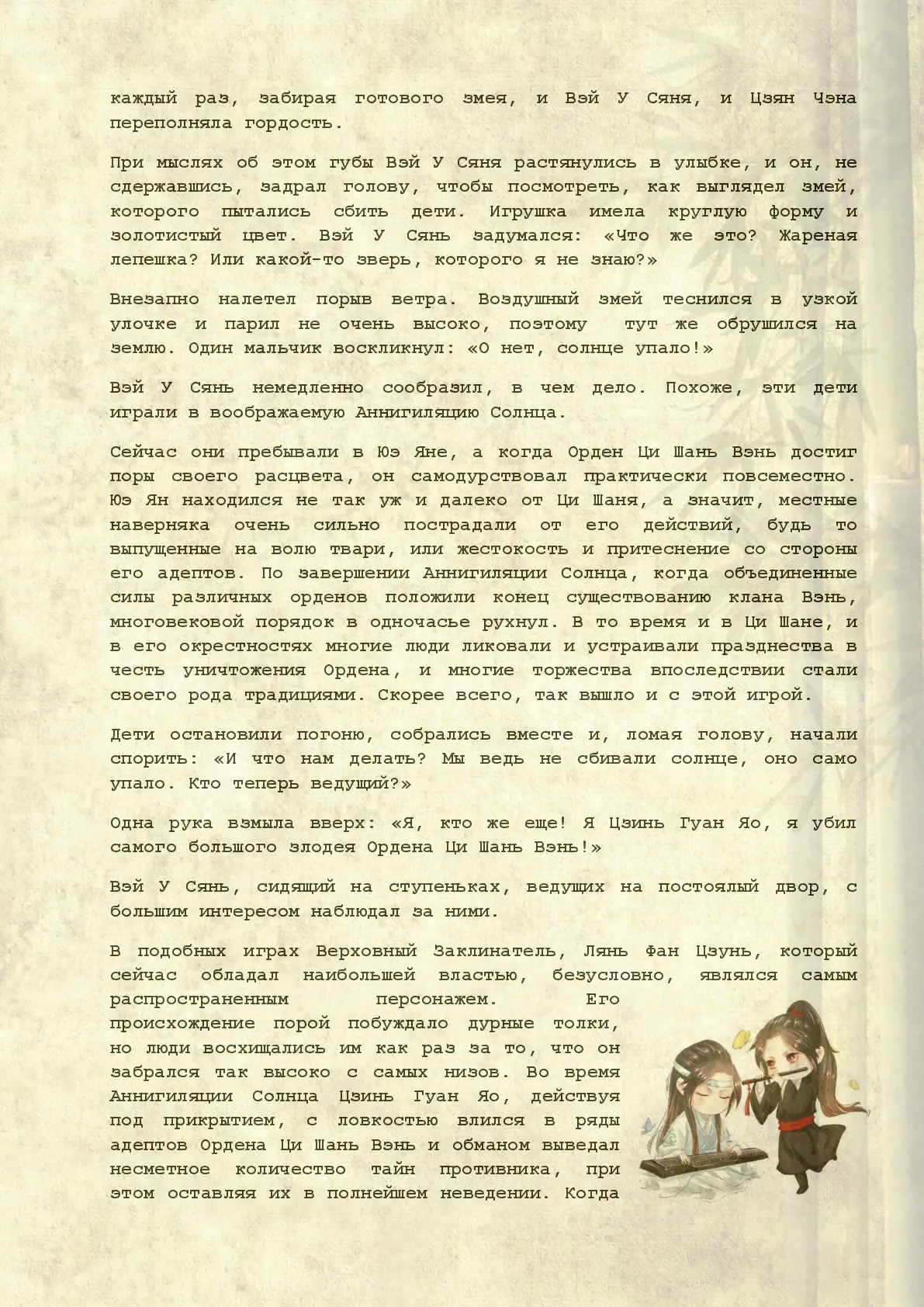 каждый раз, забирая готового змея, и Вэй У Сяня, и Цзян Чэна переполняла гордость.

При мыслях об этом губы Вэй У Сяня растянулись в улыбке, и он, не сдержавшись, задрал голову, чтобы посмотреть, как выглядел змей, которого пытались сбить дети. Игрушка имела круглую форму и золотистый цвет. Вэй У Сянь задумался: «Что же это? Жареная лепешка? Или какой-то зверь, которого я не знаю?»

Внезапно налетел порыв ветра. Воздушный змей теснился в узкой улочке и парил не очень высоко, поэтому тут же обрушился на землю. Один мальчик воскликнул: «О нет, солнце упало!»

Вэй У Сянь немедленно сообразил, в чем дело. Похоже, эти дети играли в воображаемую Аннигиляцию Солнца.

Сейчас они пребывали в Юэ Яне, а когда Орден Ци Шань Вэнь достиг поры своего расцвета, он самодурствовал практически повсеместно. Юэ Ян находился не так уж и далеко от Ци Шаня, а значит, местные наверняка очень сильно пострадали от его действий, будь то выпущенные на волю твари, или жестокость и притеснение со стороны его адептов. По завершении Аннигиляции Солнца, когда объединенные силы различных орденов положили конец существованию клана Вэнь, многовековой порядок в одночасье рухнул. В то время и в Ци Шане, и в его окрестностях многие люди ликовали и устраивали празднества в честь уничтожения Ордена, и многие торжества впоследствии стали своего рода традициями. Скорее всего, так вышло и с этой игрой.

Дети остановили погоню, собрались вместе и, ломая голову, начали спорить: «И что нам делать? Мы ведь не сбивали солнце, оно само упало. Кто теперь ведущий?»

Одна рука взмыла вверх: «Я, кто же еще! Я Цзинь Гуан Яо, я убил самого большого злодея Ордена Ци Шань Вэнь!»

Вэй У Сянь, сидящий на ступеньках, ведущих на постоялый двор, с большим интересом наблюдал за ними.

В подобных играх Верховный Заклинатель, Лянь Фан Цзунь, который сейчас обладал наибольшей властью, безусловно, являлся самым распространенным персонажем. Его происхождение порой побуждало дурные толки, но люди восхищались им как раз за то, что он забрался так высоко с самых низов. Во время Аннигиляции Солнца Цзинь Гуан Яо, действуя под прикрытием, с ловкостью влился в ряды адептов Ордена Ци Шань Вэнь и обманом выведал несметное количество тайн противника, при этом оставляя их в полнейшем неведении. Когда